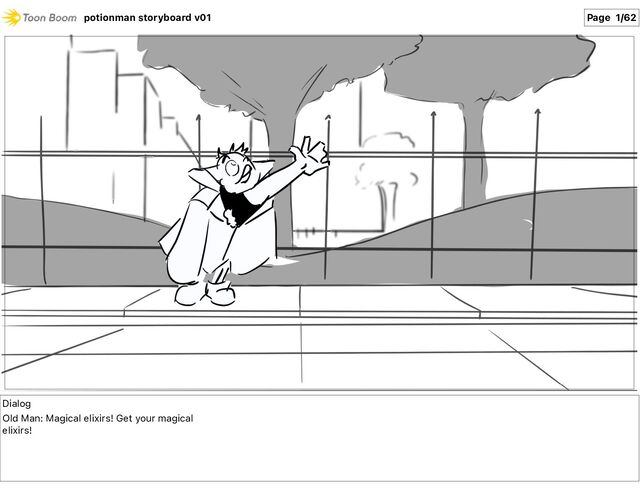 Toon Boom potionman storyboard v01

Page 1/62

Dialog

Old Man: Magical elixirs! Get your magical elixirs!